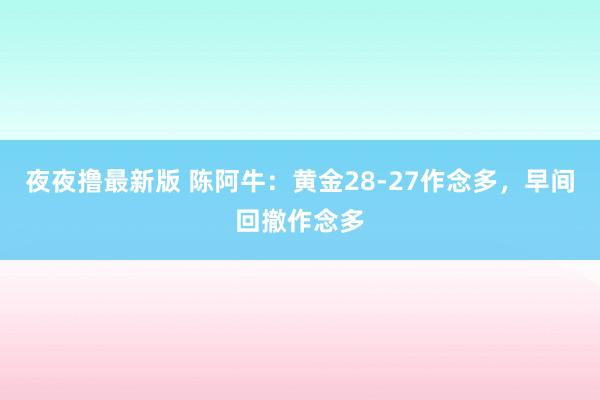 夜夜撸最新版 陈阿牛：黄金28-27作念多，早间回撤作念多